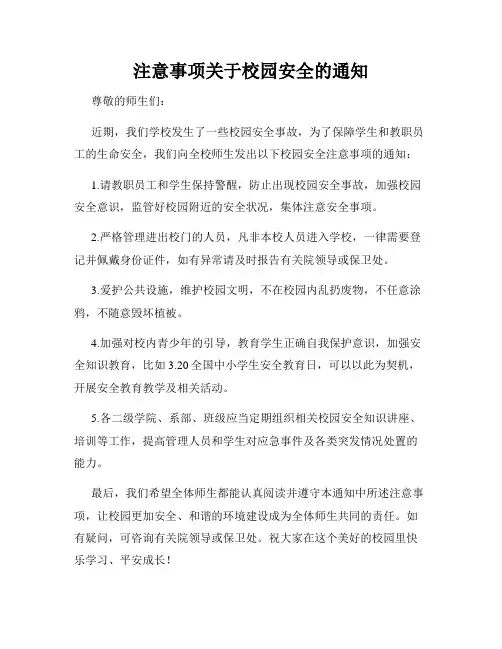 注意事项关于校园安全的通知

尊敬的师生们：

近期，我们学校发生了一些校园安全事故，为了保障学生和教职员工的生命安全，我们向全校师生发出以下校园安全注意事项的通知：

1.请教职员工和学生保持警醒，防止出现校园安全事故，加强校园安全意识，监管好校园附近的安全状况，集体注意安全事项。

2.严格管理进出校门的人员，凡非本校人员进入学校，一律需要登记并佩戴身份证件，如有异常请及时报告有关院领导或保卫处。

3.爱护公共设施，维护校园文明，不在校园内乱扔废物，不任意涂鸦，不随意毁坏植被。

4.加强对校内青少年的引导，教育学生正确自我保护意识，加强安全知识教育，比如 3.20 全国中小学生安全教育日，可以以此为契机，开展安全教育教学及相关活动。

5.各二级学院、系部、班级应当定期组织相关校园安全知识讲座、培训等工作，提高管理人员和学生对应急事件及各类突发情况处置的能力。

最后，我们希望全体师生都能认真阅读并遵守本通知中所述注意事项，让校园更加安全、和谐的环境建设成为全体师生共同的责任。如有疑问，可咨询有关院领导或保卫处。祝大家在这个美好的校园里快乐学习、平安成长！